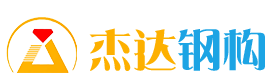 杰达钢构